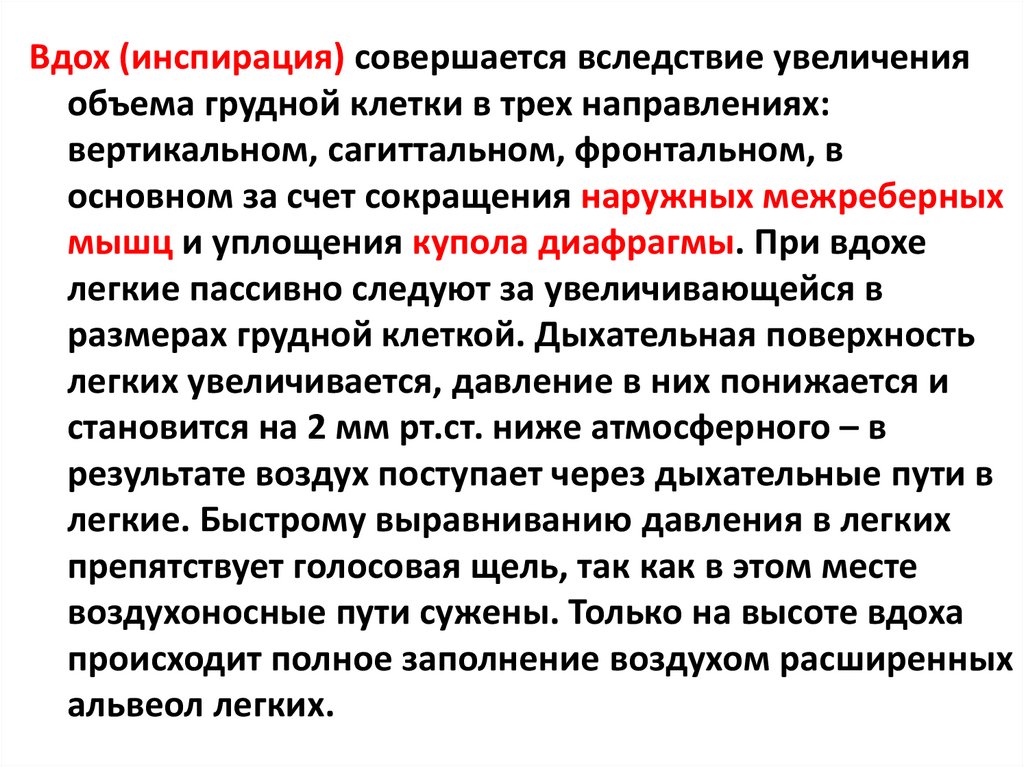 Вдох (инспирация) совершается вследствие увеличения объема грудной клетки в трех направлениях: вертикальном, сагиттальном, фронтальном, в основном за счет сокращения наружных межреберных мышц и уплощения купола диафрагмы. При вдохе легкие пассивно следуют за увеличивающейся в размерах грудной клеткой. Дыхательная поверхность легких увеличивается, давление в них понижается и становится на 2 мм рт.ст. ниже атмосферного – в результате воздух поступает через дыхательные пути в легкие. Быстрому выравниванию давления в легких препятствует голосовая щель, так как в этом месте воздухоносные пути сужены. Только на высоте вдоха происходит полное заполнение воздухом расширенных альвеол легких.